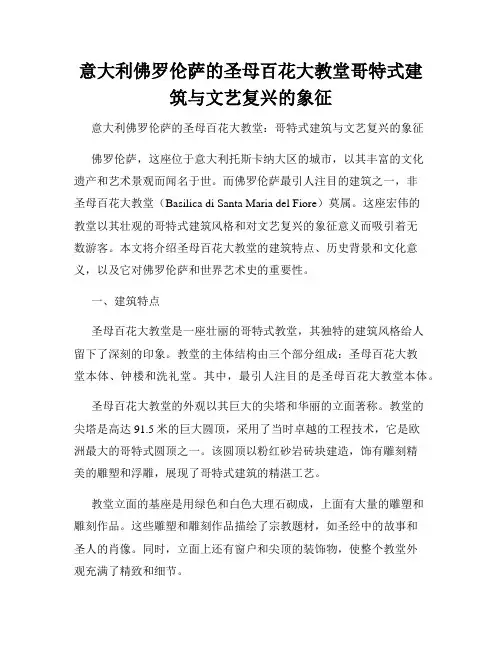 意大利佛罗伦萨的圣母百花大教堂哥特式建筑与文艺复兴的象征

意大利佛罗伦萨的圣母百花大教堂：哥特式建筑与文艺复兴的象征

佛罗伦萨，这座位于意大利托斯卡纳大区的城市，以其丰富的文化遗产和艺术景观而闻名于世。而佛罗伦萨最引人注目的建筑之一，非圣母百花大教堂（Basilica di Santa Maria del Fiore）莫属。这座宏伟的教堂以其壮观的哥特式建筑风格和对文艺复兴的象征意义而吸引着无数游客。本文将介绍圣母百花大教堂的建筑特点、历史背景和文化意义，以及它对佛罗伦萨和世界艺术史的重要性。

一、建筑特点

圣母百花大教堂是一座壮丽的哥特式教堂，其独特的建筑风格给人留下了深刻的印象。教堂的主体结构由三个部分组成：圣母百花大教堂本体、钟楼和洗礼堂。其中，最引人注目的是圣母百花大教堂本体。

圣母百花大教堂的外观以其巨大的尖塔和华丽的立面著称。教堂的尖塔是高达 91.5 米的巨大圆顶，采用了当时卓越的工程技术，它是欧洲最大的哥特式圆顶之一。该圆顶以粉红砂岩砖块建造，饰有雕刻精美的雕塑和浮雕，展现了哥特式建筑的精湛工艺。

教堂立面的基座是用绿色和白色大理石砌成，上面有大量的雕塑和雕刻作品。这些雕塑和雕刻作品描绘了宗教题材，如圣经中的故事和圣人的肖像。同时，立面上还有窗户和尖顶的装饰物，使整个教堂外观充满了精致和细节。